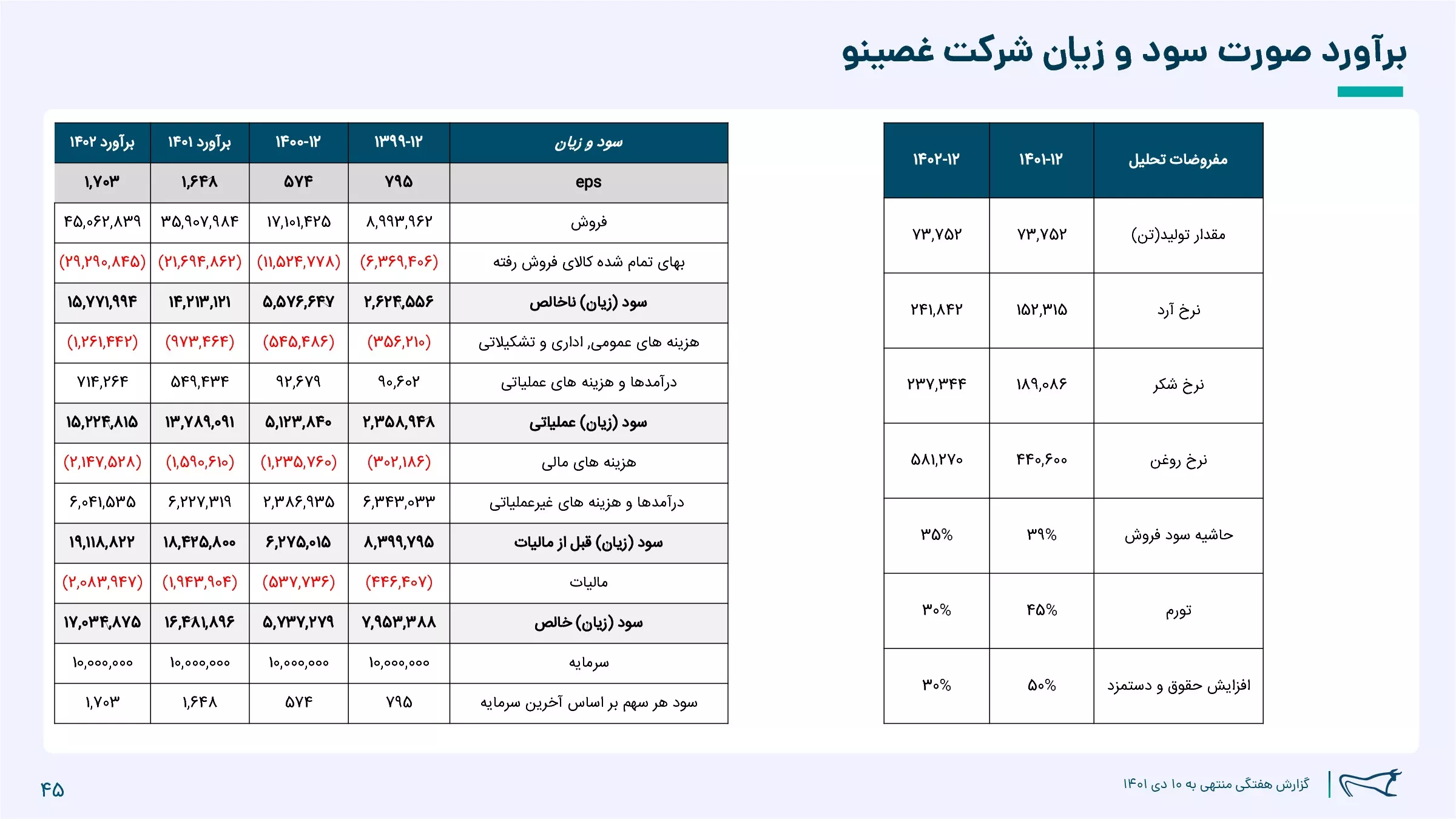 برآورد صورت سود و زیان شرکت غصینو

| مفروضات تحلیل | ۱۴۰۱-۱۲ | ۱۴۰۲-۱۲ |
|---|---|---|
| مقدار تولید(تن) | ۷۳,۷۵۲ | ۷۳,۷۵۲ |
| نرخ آرد | ۱۵۲,۳۱۵ | ۲۴۱,۸۴۲ |
| نرخ شکر | ۱۸۹,۰۸۶ | ۲۳۷,۳۴۴ |
| نرخ روغن | ۴۴۰,۶۰۰ | ۵۸۱,۲۷۰ |
| حاشیه سود فروش | ۳۹% | ۳۵% |
| تورم | ۴۵% | ۳۰% |
| افزایش حقوق و دستمزد | ۵۰% | ۳۰% |

| سود و زیان | ۱۳۹۹-۱۲ | ۱۴۰۰-۱۲ | برآورد ۱۴۰۱ | برآورد ۱۴۰۲ |
|---|---|---|---|---|
| eps | ۷۹۵ | ۵۷۴ | ۱,۶۴۸ | ۱,۷۰۳ |
| فروش | ۸,۹۹۳,۹۶۲ | ۱۷,۱۰۱,۴۲۵ | ۳۵,۹۰۷,۹۸۴ | ۴۵,۰۶۲,۸۳۹ |
| بهای تمام شده کالای فروش رفته | (۶,۳۶۹,۴۰۶) | (۱۱,۵۲۴,۷۷۸) | (۲۱,۶۹۴,۸۶۲) | (۲۹,۲۹۰,۸۴۵) |
| سود (زیان) ناخالص | ۲,۶۲۴,۵۵۶ | ۵,۵۷۶,۶۴۷ | ۱۴,۲۱۳,۱۲۱ | ۱۵,۷۷۱,۹۹۴ |
| هزینه های عمومی, اداری و تشکیلاتی | (۳۵۶,۲۱۰) | (۵۴۵,۴۸۶) | (۹۷۳,۴۶۴) | (۱,۲۶۱,۴۴۲) |
| درآمدها و هزینه های عملیاتی | ۹۰,۶۰۲ | ۹۲,۶۷۹ | ۵۴۹,۴۳۴ | ۷۱۴,۲۶۴ |
| سود (زیان) عملیاتی | ۲,۳۵۸,۹۴۸ | ۵,۱۲۳,۸۴۰ | ۱۳,۷۸۹,۰۹۱ | ۱۵,۲۲۴,۸۱۵ |
| هزینه های مالی | (۳۰۲,۱۸۶) | (۱,۲۳۵,۷۶۰) | (۱,۵۹۰,۶۱۰) | (۲,۱۴۷,۵۲۸) |
| درآمدها و هزینه های غیرعملیاتی | ۶,۳۴۳,۰۳۳ | ۲,۳۸۶,۹۳۵ | ۶,۲۲۷,۳۱۹ | ۶,۰۴۱,۵۳۵ |
| سود (زیان) قبل از مالیات | ۸,۳۹۹,۷۹۵ | ۶,۲۷۵,۰۱۵ | ۱۸,۴۲۵,۸۰۰ | ۱۹,۱۱۸,۸۲۲ |
| مالیات | (۴۴۶,۴۰۷) | (۵۳۷,۷۳۶) | (۱,۹۴۳,۹۰۴) | (۲,۰۸۳,۹۴۷) |
| سود (زیان) خالص | ۷,۹۵۳,۳۸۸ | ۵,۷۳۷,۲۷۹ | ۱۶,۴۸۱,۸۹۶ | ۱۷,۰۳۴,۸۷۵ |
| سرمایه | ۱۰,۰۰۰,۰۰۰ | ۱۰,۰۰۰,۰۰۰ | ۱۰,۰۰۰,۰۰۰ | ۱۰,۰۰۰,۰۰۰ |
| سود هر سهم بر اساس آخرین سرمایه | ۷۹۵ | ۵۷۴ | ۱,۶۴۸ | ۱,۷۰۳ |

گزارش هفتگی منتهی به ۱۰ دی ۱۴۰۱

۴۵